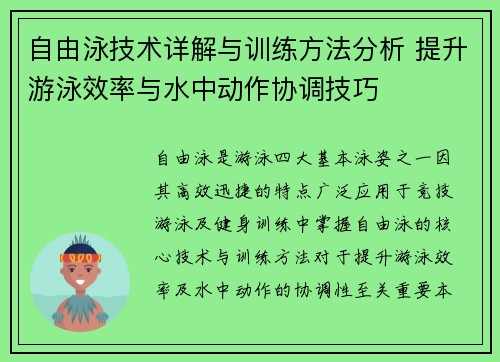 自由泳技术详解与训练方法分析 提升游泳效率与水中动作协调技巧

自由泳是游泳四大基本泳姿之一因其高效迅捷的特点广泛应用于竞技游泳及健身训练中掌握自由泳的核心技术与训练方法对于提升游泳效率及水中动作的协调性至关重要本